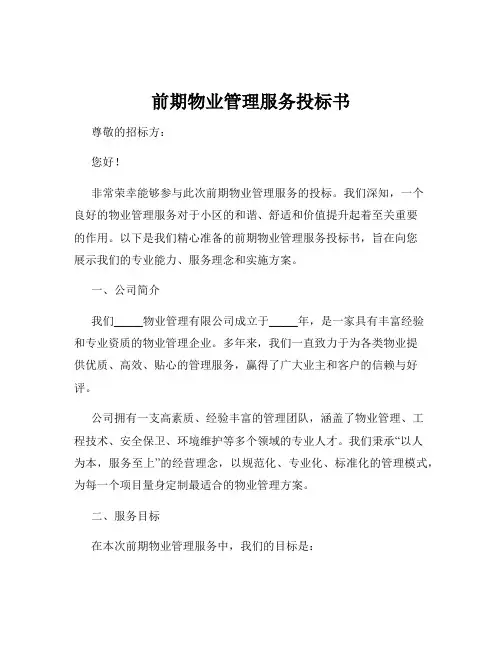 前期物业管理服务投标书

尊敬的招标方：

您好！

非常荣幸能够参与此次前期物业管理服务的投标。我们深知，一个良好的物业管理服务对于小区的和谐、舒适和价值提升起着至关重要的作用。以下是我们精心准备的前期物业管理服务投标书，旨在向您展示我们的专业能力、服务理念和实施方案。

一、公司简介

我们_____物业管理有限公司成立于_____年，是一家具有丰富经验和专业资质的物业管理企业。多年来，我们一直致力于为各类物业提供优质、高效、贴心的管理服务，赢得了广大业主和客户的信赖与好评。

公司拥有一支高素质、经验丰富的管理团队，涵盖了物业管理、工程技术、安全保卫、环境维护等多个领域的专业人才。我们秉承“以人为本，服务至上”的经营理念，以规范化、专业化、标准化的管理模式，为每一个项目量身定制最适合的物业管理方案。

二、服务目标

在本次前期物业管理服务中，我们的目标是：